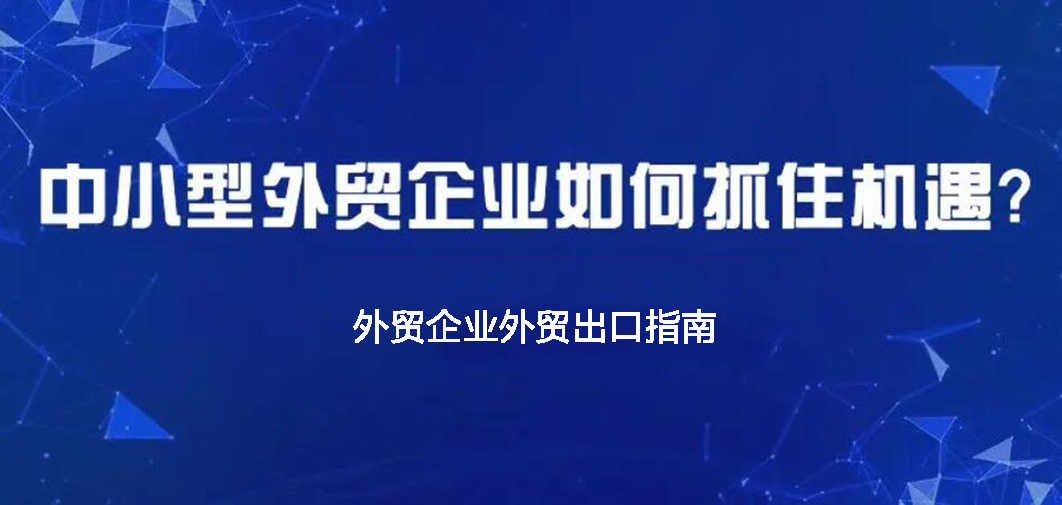 中小型外贸企业如何抓住机遇?

外贸企业外贸出口指南